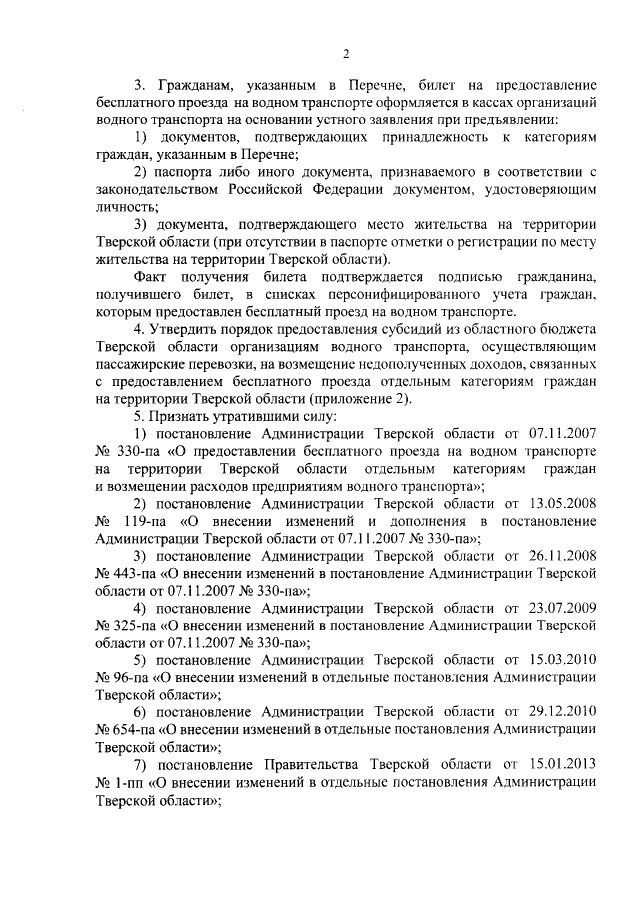 2

3. Гражданам, указанным в Перечне, билет на предоставление бесплатного проезда на водном транспорте оформляется в кассах организаций водного транспорта на основании устного заявления при предъявлении:

1) документов, подтверждающих принадлежность к категориям граждан, указанным в Перечне;

2) паспорта либо иного документа, признаваемого в соответствии с законодательством Российской Федерации документом, удостоверяющим личность;

3) документа, подтверждающего место жительства на территории Тверской области (при отсутствии в паспорте отметки о регистрации по месту жительства на территории Тверской области).

Факт получения билета подтверждается подписью гражданина, получившего билет, в списках персонифицированного учета граждан, которым предоставлен бесплатный проезд на водном транспорте.

4. Утвердить порядок предоставления субсидий из областного бюджета Тверской области организациям водного транспорта, осуществляющим пассажирские перевозки, на возмещение недополученных доходов, связанных с предоставлением бесплатного проезда отдельным категориям граждан на территории Тверской области (приложение 2).

5. Признать утратившими силу:

1) постановление Администрации Тверской области от 07.11.2007 № 330-па «О предоставлении бесплатного проезда на водном транспорте на территории Тверской области отдельным категориям граждан и возмещении расходов предприятиям водного транспорта»;

2) постановление Администрации Тверской области от 13.05.2008 № 119-па «О внесении изменений и дополнения в постановление Администрации Тверской области от 07.11.2007 № 330-па»;

3) постановление Администрации Тверской области от 26.11.2008 № 443-па «О внесении изменений в постановление Администрации Тверской области от 07.11.2007 № 330-па»;

4) постановление Администрации Тверской области от 23.07.2009 № 325-па «О внесении изменений в постановление Администрации Тверской области от 07.11.2007 № 330-па»;

5) постановление Администрации Тверской области от 15.03.2010 № 96-па «О внесении изменений в отдельные постановления Администрации Тверской области»;

6) постановление Администрации Тверской области от 29.12.2010 № 654-па «О внесении изменений в отдельные постановления Администрации Тверской области»;

7) постановление Правительства Тверской области от 15.01.2013 № 1-пп «О внесении изменений в отдельные постановления Администрации Тверской области»;